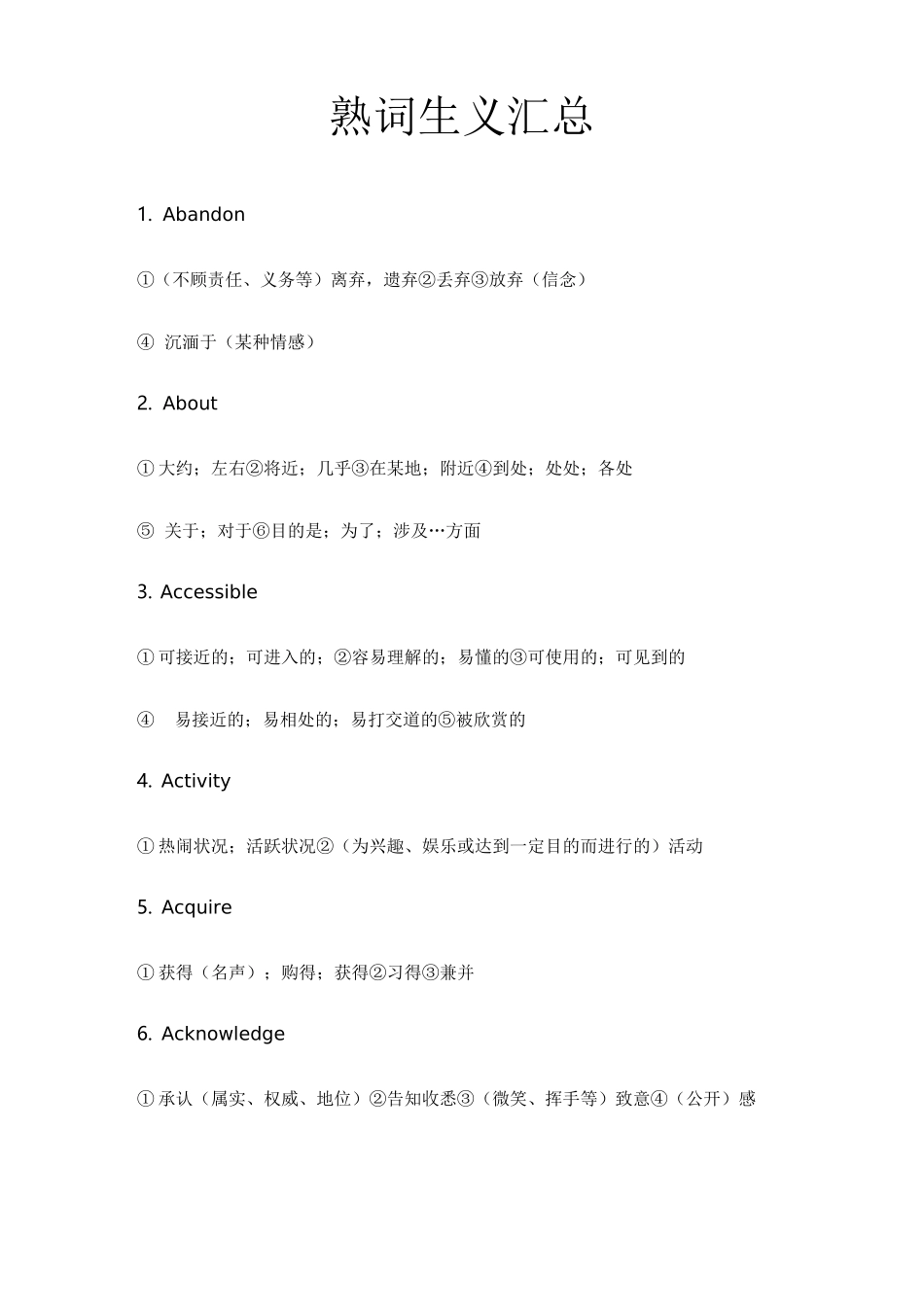 熟词生义汇总

1. Abandon

①（不顾责任、义务等）离弃，遗弃②丢弃③放弃（信念）

④ 沉湎于（某种情感）

2. About

①大约；左右②将近；几乎③在某地；附近④到处；处处；各处

⑤ 关于；对于⑥目的是；为了；涉及…方面

3. Accessible

①可接近的；可进入的；②容易理解的；易懂的③可使用的；可见到的

④ 易接近的；易相处的；易打交道的⑤被欣赏的

4. Activity

①热闹状况；活跃状况②（为兴趣、娱乐或达到一定目的而进行的）活动

5. Acquire

①获得（名声）；购得；获得②习得③兼并

6. Acknowledge

①承认（属实、权威、地位）②告知收悉③（微笑、挥手等）致意④（公开）感